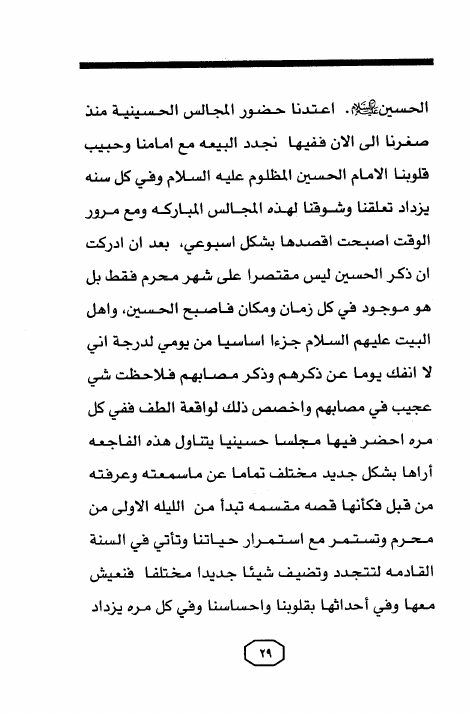 الحسين عليه السلام. اعتدنا حضور المجالس الحسينية منذ صغرنا الى الان ففيها نجدد البيعه مع امامنا وحبيب قلوبنا الامام الحسين المظلوم عليه السلام وفي كل سنه يزداد تعلقنا وشوقنا لهذه المجالس المباركه ومع مرور الوقت اصبحت اقصدها بشكل اسبوعي، بعد ان ادركت ان ذكر الحسين ليس مقتصرا على شهر محرم فقط بل هو موجود في كل زمان ومكان فاصبح الحسين، واهل البيت عليهم السلام جزءا اساسيا من يومي لدرجة اني لا انفك يوما عن ذكرهم وذكر مصابهم فلاحظت شي عجيب في مصابهم واخصص ذلك لواقعة الطف ففي كل مره احضر فيها مجلسا حسينيا يتناول هذه الفاجعه أراها بشكل جديد مختلف تماما عن ماسمعته وعرفته من قبل فكأنها قصه مقسمه تبدأ من الليله الاولى من محرم وتستمر مع استمرار حياتنا وتأتي في السنة القادمه لتتجدد وتضيف شيئا جديدا مختلفا فنعيش معها وفي أحداثها بقلوبنا واحساسنا وفي كل مره يزداد

٢٩